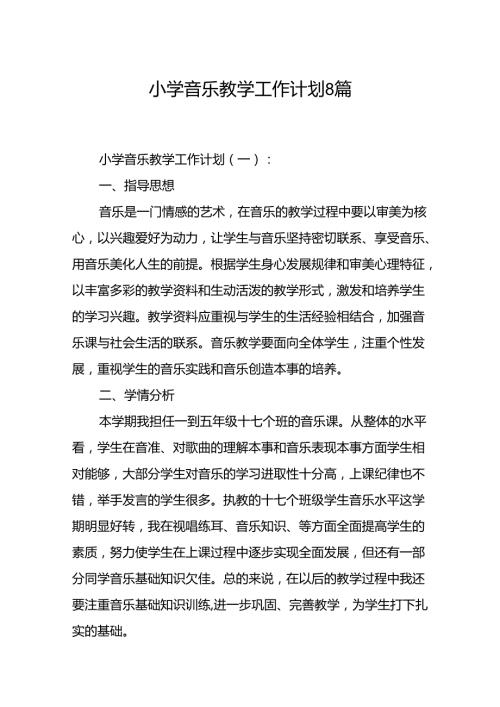 小学音乐教学工作计划8篇

小学音乐教学工作计划（一）：

一、指导思想

音乐是一门情感的艺术，在音乐的教学过程中要以审美为核心，以兴趣爱好为动力，让学生与音乐坚持密切联系、享受音乐、用音乐美化人生的前提。根据学生身心发展规律和审美心理特征，以丰富多彩的教学资料和生动活泼的教学形式，激发和培养学生的学习兴趣。教学资料应重视与学生的生活经验相结合，加强音乐课与社会生活的联系。音乐教学要面向全体学生，注重个性发展，重视学生的音乐实践和音乐创造本事的培养。

二、学情分析

本学期我担任一到五年级十七个班的音乐课。从整体的水平看，学生在音准、对歌曲的理解本事和音乐表现本事方面学生相对能够，大部分学生对音乐的学习进取性十分高，上课纪律也不错，举手发言的学生很多。执教的十七个班级学生音乐水平这学期明显好转，我在视唱练耳、音乐知识、等方面全面提高学生的素质，努力使学生在上课过程中逐步实现全面发展，但还有一部分同学音乐基础知识欠佳。总的来说，在以后的教学过程中我还要注重音乐基础知识训练,进一步巩固、完善教学，为学生打下扎实的基础。